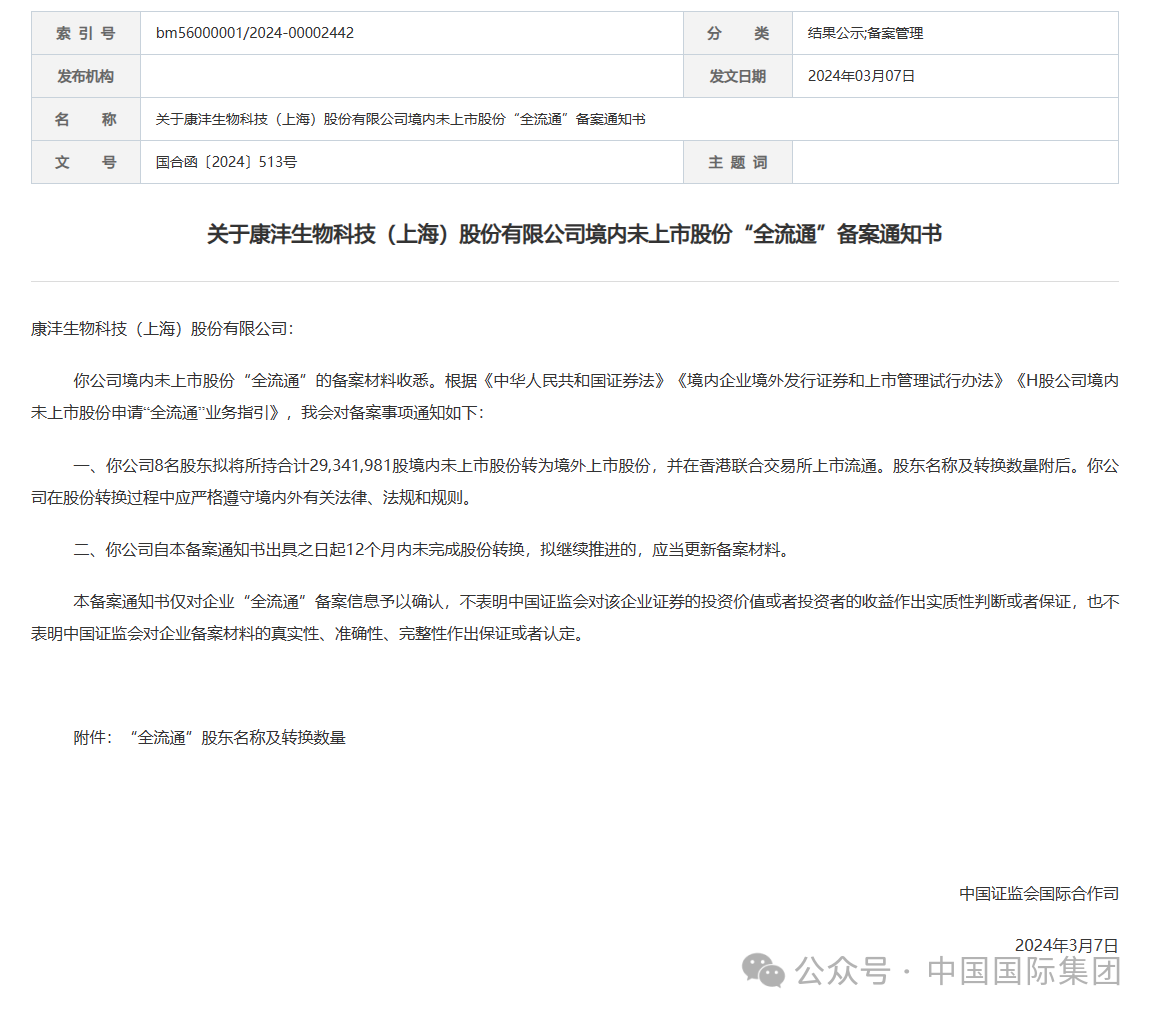 | 索 引 号 | bm56000001/2024-00002442 | 分　　类 | 结果公示;备案管理 |
|---|---|---|---|
| 发布机构 | | 发文日期 | 2024年03月07日 |
| 名　　称 | 关于康沣生物科技（上海）股份有限公司境内未上市股份“全流通”备案通知书 | | |
| 文　　号 | 国合函〔2024〕513号 | 主 题 词 | |

关于康沣生物科技（上海）股份有限公司境内未上市股份“全流通”备案通知书

康沣生物科技（上海）股份有限公司：

你公司境内未上市股份“全流通”的备案材料收悉。根据《中华人民共和国证券法》《境内企业境外发行证券和上市管理试行办法》《H股公司境内未上市股份申请“全流通”业务指引》，我会对备案事项通知如下：

一、你公司8名股东拟将所持合计29,341,981股境内未上市股份转为境外上市股份，并在香港联合交易所上市流通。股东名称及转换数量附后。你公司在股份转换过程中应严格遵守境内外有关法律、法规和规则。

二、你公司自本备案通知书出具之日起12个月内未完成股份转换，拟继续推进的，应当更新备案材料。

本备案通知书仅对企业“全流通”备案信息予以确认，不表明中国证监会对该企业证券的投资价值或者投资者的收益作出实质性判断或者保证，也不表明中国证监会对企业备案材料的真实性、准确性、完整性作出保证或者认定。

附件：“全流通”股东名称及转换数量

中国证监会国际合作司

2024年3月7日

公众号 · 中国国际集团